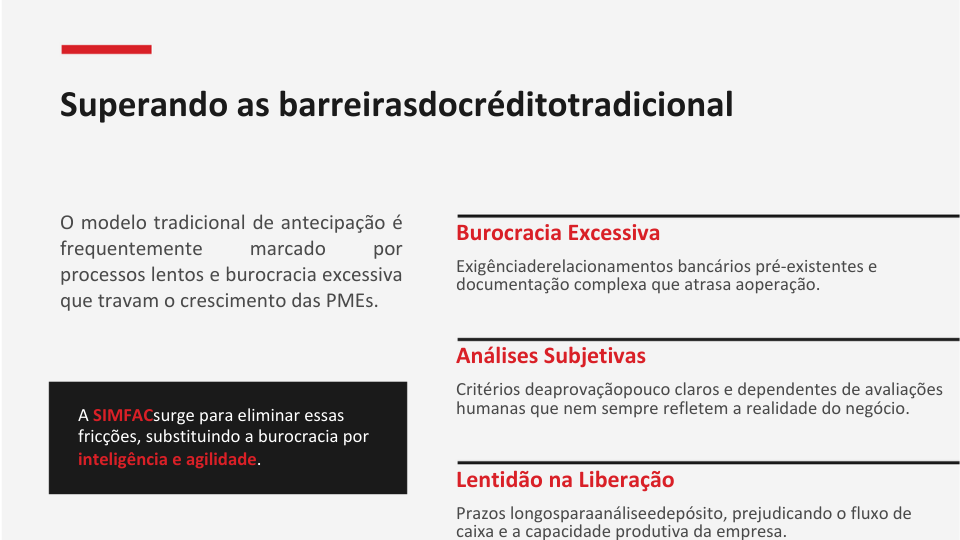 Superando as barreirasdocréditotradicional

O modelo tradicional de antecipação é frequentemente marcado por processos lentos e burocracia excessiva que travam o crescimento das PMEs.

A SIMFACsurge para eliminar essas fricções, substituindo a burocracia por inteligência e agilidade.

Burocracia Excessiva

Exigênciaderelacionamentos bancários pré-existentes e documentação complexa que atrasa aoperação.

Análises Subjetivas

Critérios deaprovaçãopouco claros e dependentes de avaliações humanas que nem sempre refletem a realidade do negócio.

Lentidão na Liberação

Prazos longosparaanáliseedepósito, prejudicando o fluxo de caixa e a capacidade produtiva da empresa.